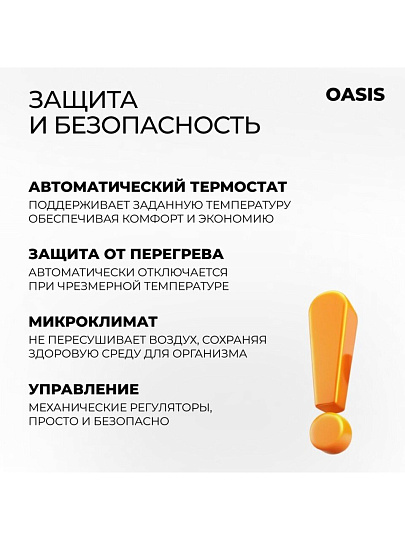 ЗАЩИТА
И БЕЗОПАСНОСТЬ

OASIS

АВТОМАТИЧЕСКИЙ ТЕРМОСТАТ

ПОДДЕРЖИВАЕТ ЗАДАННУЮ ТЕМПЕРАТУРУ ОБЕСПЕЧИВАЯ КОМФОРТ И ЭКОНОМИЮ

ЗАЩИТА ОТ ПЕРЕГРЕВА

АВТОМАТИЧЕСКИ ОТКЛЮЧАЕТСЯ ПРИ ЧРЕЗМЕРНОЙ ТЕМПЕРАТУРЕ

МИКРОКЛИМАТ

НЕ ПЕРЕСУШИВАЕТ ВОЗДУХ, СОХРАНЯЯ ЗДОРОВУЮ СРЕДУ ДЛЯ ОРГАНИЗМА

УПРАВЛЕНИЕ

МЕХАНИЧЕСКИЕ РЕГУЛЯТОРЫ, ПРОСТО И БЕЗОПАСНО